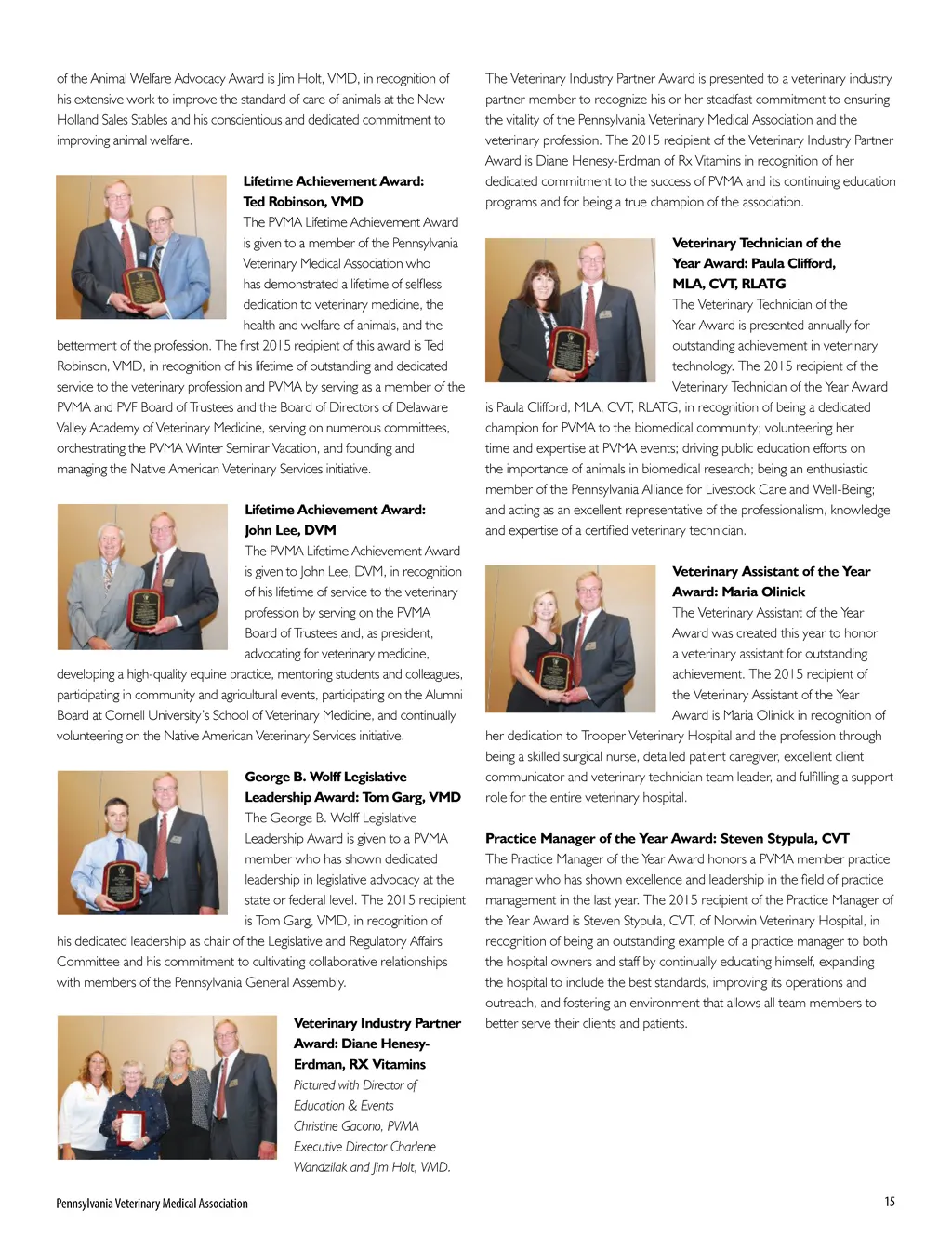 of the Animal Welfare Advocacy Award is Jim Holt, VMD, in recognition of his extensive work to improve the standard of care of animals at the New Holland Sales Stables and his conscientious and dedicated commitment to improving animal welfare.

**Lifetime Achievement Award: Ted Robinson, VMD**
The PVMA Lifetime Achievement Award is given to a member of the Pennsylvania Veterinary Medical Association who has demonstrated a lifetime of selfless dedication to veterinary medicine, the health and welfare of animals, and the betterment of the profession. The first 2015 recipient of this award is Ted Robinson, VMD, in recognition of his lifetime of outstanding and dedicated service to the veterinary profession and PVMA by serving as a member of the PVMA and PVF Board of Trustees and the Board of Directors of Delaware Valley Academy of Veterinary Medicine, serving on numerous committees, orchestrating the PVMA Winter Seminar Vacation, and founding and managing the Native American Veterinary Services initiative.

**Lifetime Achievement Award: John Lee, DVM**
The PVMA Lifetime Achievement Award is given to John Lee, DVM, in recognition of his lifetime of service to the veterinary profession by serving on the PVMA Board of Trustees and, as president, advocating for veterinary medicine, developing a high-quality equine practice, mentoring students and colleagues, participating in community and agricultural events, participating on the Alumni Board at Cornell University's School of Veterinary Medicine, and continually volunteering on the Native American Veterinary Services initiative.

**George B. Wolff Legislative Leadership Award: Tom Garg, VMD**
The George B. Wolff Legislative Leadership Award is given to a PVMA member who has shown dedicated leadership in legislative advocacy at the state or federal level. The 2015 recipient is Tom Garg, VMD, in recognition of his dedicated leadership as chair of the Legislative and Regulatory Affairs Committee and his commitment to cultivating collaborative relationships with members of the Pennsylvania General Assembly.

**Veterinary Industry Partner Award: Diane Henesy-Erdman, RX Vitamins**
*Pictured with Director of Education & Events Christine Gacono, PVMA Executive Director Charlene Wandzilak and Jim Holt, VMD.*

The Veterinary Industry Partner Award is presented to a veterinary industry partner member to recognize his or her steadfast commitment to ensuring the vitality of the Pennsylvania Veterinary Medical Association and the veterinary profession. The 2015 recipient of the Veterinary Industry Partner Award is Diane Henesy-Erdman of Rx Vitamins in recognition of her dedicated commitment to the success of PVMA and its continuing education programs and for being a true champion of the association.

**Veterinary Technician of the Year Award: Paula Clifford, MLA, CVT, RLATG**
The Veterinary Technician of the Year Award is presented annually for outstanding achievement in veterinary technology. The 2015 recipient of the Veterinary Technician of the Year Award is Paula Clifford, MLA, CVT, RLATG, in recognition of being a dedicated champion for PVMA to the biomedical community; volunteering her time and expertise at PVMA events; driving public education efforts on the importance of animals in biomedical research; being an enthusiastic member of the Pennsylvania Alliance for Livestock Care and Well-Being; and acting as an excellent representative of the professionalism, knowledge and expertise of a certified veterinary technician.

**Veterinary Assistant of the Year Award: Maria Olinick**
The Veterinary Assistant of the Year Award was created this year to honor a veterinary assistant for outstanding achievement. The 2015 recipient of the Veterinary Assistant of the Year Award is Maria Olinick in recognition of her dedication to Trooper Veterinary Hospital and the profession through being a skilled surgical nurse, detailed patient caregiver, excellent client communicator and veterinary technician team leader, and fulfilling a support role for the entire veterinary hospital.

**Practice Manager of the Year Award: Steven Stypula, CVT**
The Practice Manager of the Year Award honors a PVMA member practice manager who has shown excellence and leadership in the field of practice management in the last year. The 2015 recipient of the Practice Manager of the Year Award is Steven Stypula, CVT, of Norwin Veterinary Hospital, in recognition of being an outstanding example of a practice manager to both the hospital owners and staff by continually educating himself, expanding the hospital to include the best standards, improving its operations and outreach, and fostering an environment that allows all team members to better serve their clients and patients.

Pennsylvania Veterinary Medical Association

15